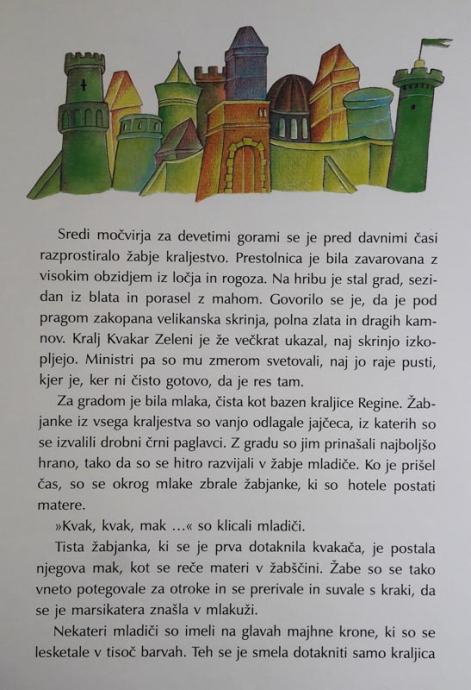 Sredi močvirja za devetimi gorami se je pred davnimi časi razprostiralo žabje kraljestvo. Prestolnica je bila zavarovana z visokim obzidjem iz ločja in rogoza. Na hribu je stal grad, sezidan iz blata in porasel z mahom. Govorilo se je, da je pod pragom zakopana velikanska skrinja, polna zlata in dragih kamnov. Kralj Kvakar Zeleni je že večkrat ukazal, naj skrinjo izkopljejo. Ministri pa so mu zmerom svetovali, naj jo raje pusti, kjer je, ker ni čisto gotovo, da je res tam.

Za gradom je bila mlaka, čista kot bazen kraljice Regine. Žabjanke iz vsega kraljestva so vanjo odlagale jajčeca, iz katerih so se izvalili drobni črni paglavci. Z gradu so jim prinašali najboljšo hrano, tako da so se hitro razvijali v žabje mladiče. Ko je prišel čas, so se okrog mlake zbrale žabjanke, ki so hotele postati matere.

»Kvak, kvak, mak …« so klicali mladiči.

Tista žabjanka, ki se je prva dotaknila kvakača, je postala njegova mak, kot se reče materi v žabščini. Žabe so se tako vneto potegovale za otroke in se prerivale in suvale s kraki, da se je marsikatera znašla v mlakuži.

Nekateri mladiči so imeli na glavah majhne krone, ki so se lesketale v tisoč barvah. Teh se je smela dotakniti samo kraljica